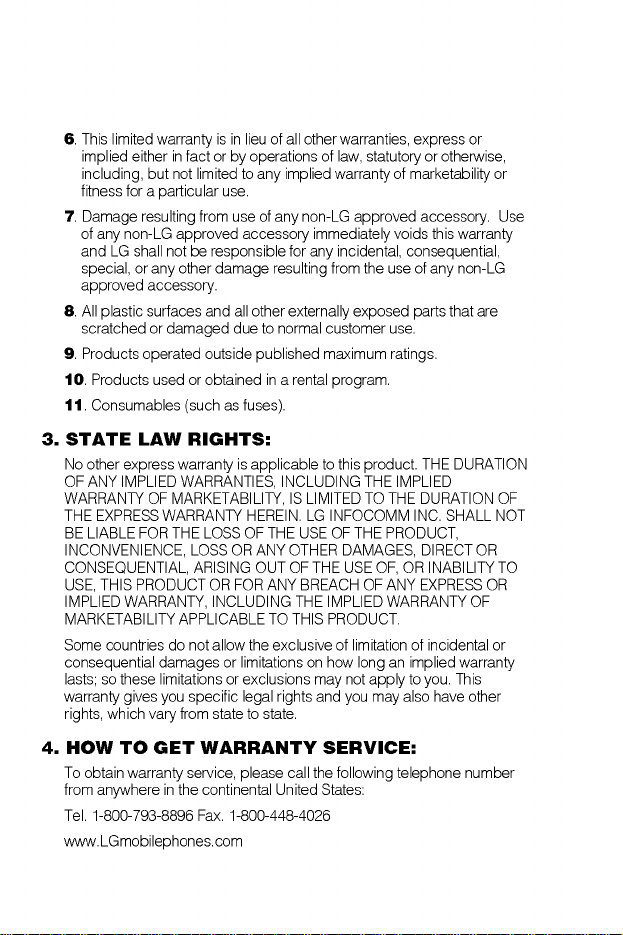 6. This limited warranty is in lieu of all other warranties, express or implied either in fact or by operations of law, statutory or otherwise, including, but not limited to any implied warranty of marketability or fitness for a particular use.

7. Damage resulting from use of any non-LG approved accessory. Use of any non-LG approved accessory immediately voids this warranty and LG shall not be responsible for any incidental, consequential, special, or any other damage resulting from the use of any non-LG approved accessory.

8. All plastic surfaces and all other externally exposed parts that are scratched or damaged due to normal customer use.

9. Products operated outside published maximum ratings.

10. Products used or obtained in a rental program.

11. Consumables (such as fuses).

3. STATE LAW RIGHTS:

No other express warranty is applicable to this product. THE DURATION OF ANY IMPLIED WARRANTIES, INCLUDING THE IMPLIED WARRANTY OF MARKETABILITY, IS LIMITED TO THE DURATION OF THE EXPRESS WARRANTY HEREIN. LG INFOCOMM INC. SHALL NOT BE LIABLE FOR THE LOSS OF THE USE OF THE PRODUCT, INCONVENIENCE, LOSS OR ANY OTHER DAMAGES, DIRECT OR CONSEQUENTIAL, ARISING OUT OF THE USE OF, OR INABILITY TO USE, THIS PRODUCT OR FOR ANY BREACH OF ANY EXPRESS OR IMPLIED WARRANTY, INCLUDING THE IMPLIED WARRANTY OF MARKETABILITY APPLICABLE TO THIS PRODUCT.

Some countries do not allow the exclusive of limitation of incidental or consequential damages or limitations on how long an implied warranty lasts; so these limitations or exclusions may not apply to you. This warranty gives you specific legal rights and you may also have other rights, which vary from state to state.

4. HOW TO GET WARRANTY SERVICE:

To obtain warranty service, please call the following telephone number from anywhere in the continental United States:

Tel. 1-800-793-8896 Fax. 1-800-448-4026

www.LGmobilephones.com